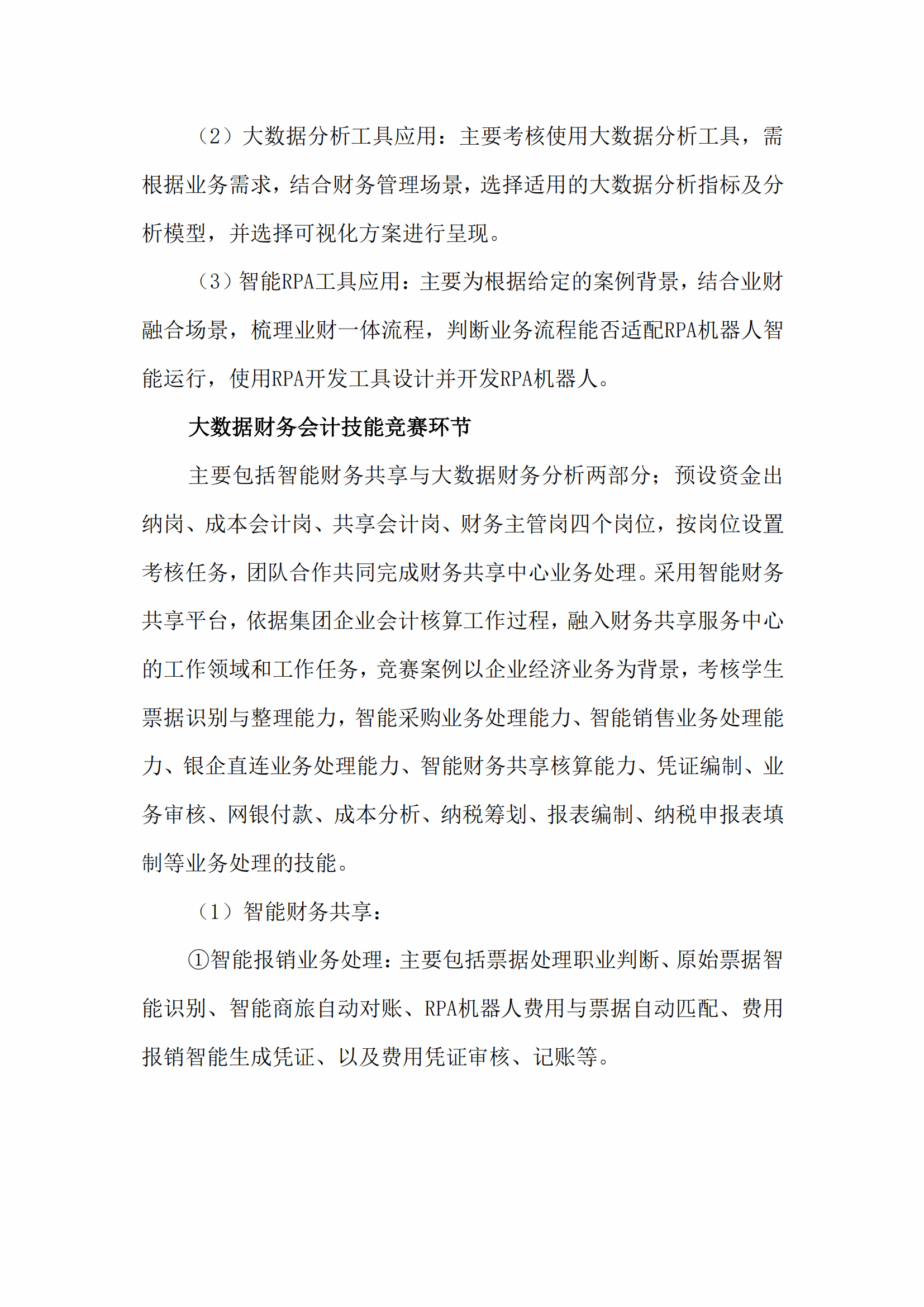 （2）大数据分析工具应用：主要考核使用大数据分析工具，需根据业务需求，结合财务管理场景，选择适用的大数据分析指标及分析模型，并选择可视化方案进行呈现。

（3）智能RPA工具应用：主要为根据给定的案例背景，结合业财融合场景，梳理业财一体流程，判断业务流程能否适配RPA机器人智能运行，使用RPA开发工具设计并开发RPA机器人。

大数据财务会计技能竞赛环节

主要包括智能财务共享与大数据财务分析两部分；预设资金出纳岗、成本会计岗、共享会计岗、财务主管岗四个岗位，按岗位设置考核任务，团队合作共同完成财务共享中心业务处理。采用智能财务共享平台，依据集团企业会计核算工作过程，融入财务共享服务中心的工作领域和工作任务，竞赛案例以企业经济业务为背景，考核学生票据识别与整理能力，智能采购业务处理能力、智能销售业务处理能力、银企直连业务处理能力、智能财务共享核算能力、凭证编制、业务审核、网银付款、成本分析、纳税筹划、报表编制、纳税申报表填制等业务处理的技能。

（1）智能财务共享：

①智能报销业务处理：主要包括票据处理职业判断、原始票据智能识别、智能商旅自动对账、RPA机器人费用与票据自动匹配、费用报销智能生成凭证、以及费用凭证审核、记账等。